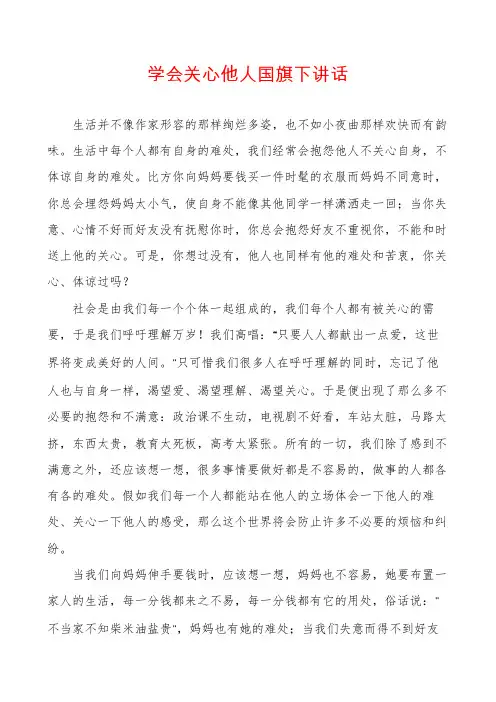 学会关心他人国旗下讲话

生活并不像作家形容的那样绚烂多姿，也不如小夜曲那样欢快而有韵味。生活中每个人都有自身的难处，我们经常会抱怨他人不关心自身，不体谅自身的难处。比方你向妈妈要钱买一件时髦的衣服而妈妈不同意时，你总会埋怨妈妈太小气，使自身不能像其他同学一样潇洒走一回；当你失意、心情不好而好友没有抚慰你时，你总会抱怨好友不重视你，不能和时送上他的关心。可是，你想过没有，他人也同样有他的难处和苦衷，你关心、体谅过吗？

社会是由我们每一个个体一起组成的，我们每个人都有被关心的需要，于是我们呼吁理解万岁！我们高唱："只要人人都献出一点爱，这世界将变成美好的人间。"只可惜我们很多人在呼吁理解的同时，忘记了他人也与自身一样，渴望爱、渴望理解、渴望关心。于是便出现了那么多不必要的抱怨和不满意：政治课不生动，电视剧不好看，车站太脏，马路太挤，东西太贵，教育太死板，高考太紧张。所有的一切，我们除了感到不满意之外，还应该想一想，很多事情要做好都是不容易的，做事的人都各有各的难处。假如我们每一个人都能站在他人的立场体会一下他人的难处、关心一下他人的感受，那么这个世界将会防止许多不必要的烦恼和纠纷。

当我们向妈妈伸手要钱时，应该想一想，妈妈也不容易，她要布置一家人的生活，每一分钱都来之不易，每一分钱都有它的用处，俗话说："不当家不知柴米油盐贵"，妈妈也有她的难处；当我们失意而得不到好友